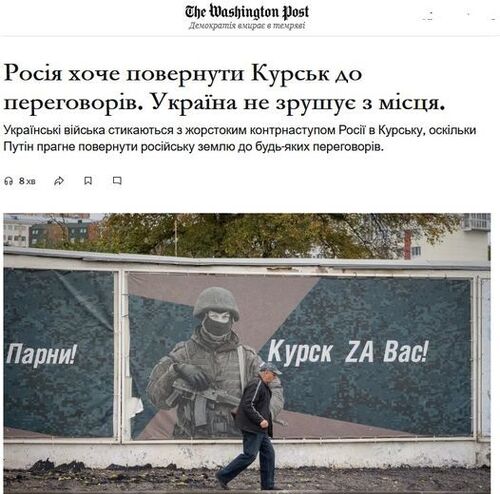 The Washington Post
Демократія вмирає в темряві

Росія хоче повернути Курськ до переговорів. Україна не зрушує з місця.

Українські війська стикаються з жорстоким контрнаступом Росії в Курську, оскільки Путін прагне повернути російську землю до будь-яких переговорів.

8 хв

Парни!

Курск ZA Вас!